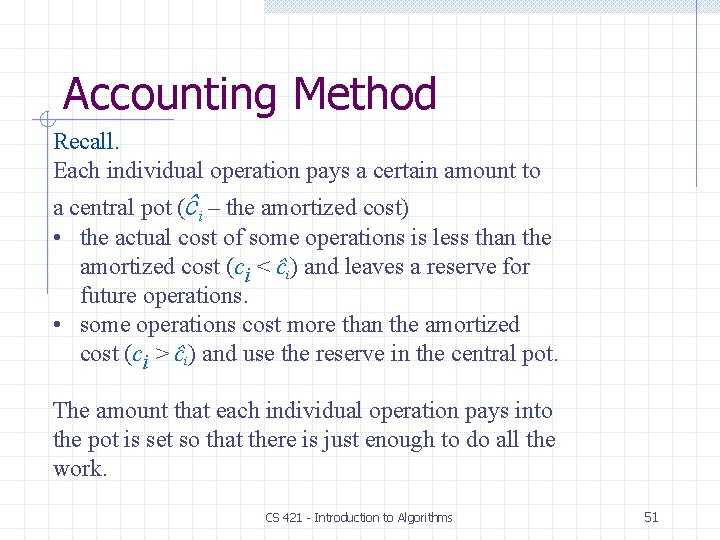 Accounting Method

Recall.
Each individual operation pays a certain amount to a central pot ($\hat{c}_i$ – the amortized cost)

• the actual cost of some operations is less than the amortized cost ($c_i < \hat{c}_i$) and leaves a reserve for future operations.
• some operations cost more than the amortized cost ($c_i > \hat{c}_i$) and use the reserve in the central pot.

The amount that each individual operation pays into the pot is set so that there is just enough to do all the work.

CS 421 - Introduction to Algorithms

51